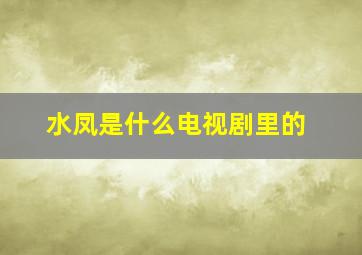 水凤是什么电视剧里的